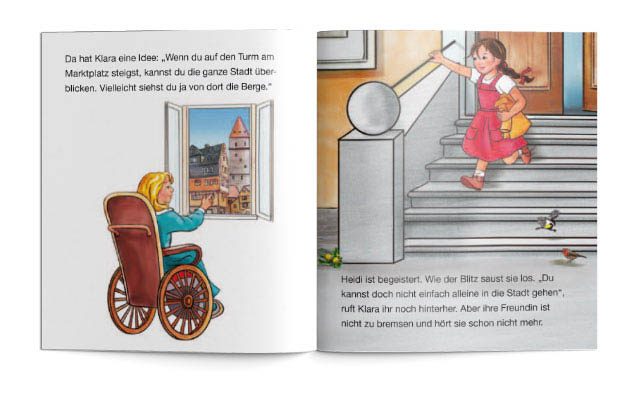 Da hat Klara eine Idee: „Wenn du auf den Turm am Marktplatz steigst, kannst du die ganze Stadt überblicken. Vielleicht siehst du ja von dort die Berge."

Heidi ist begeistert. Wie der Blitz saust sie los. „Du kannst doch nicht einfach alleine in die Stadt gehen", ruft Klara ihr noch hinterher. Aber ihre Freundin ist nicht zu bremsen und hört sie schon nicht mehr.